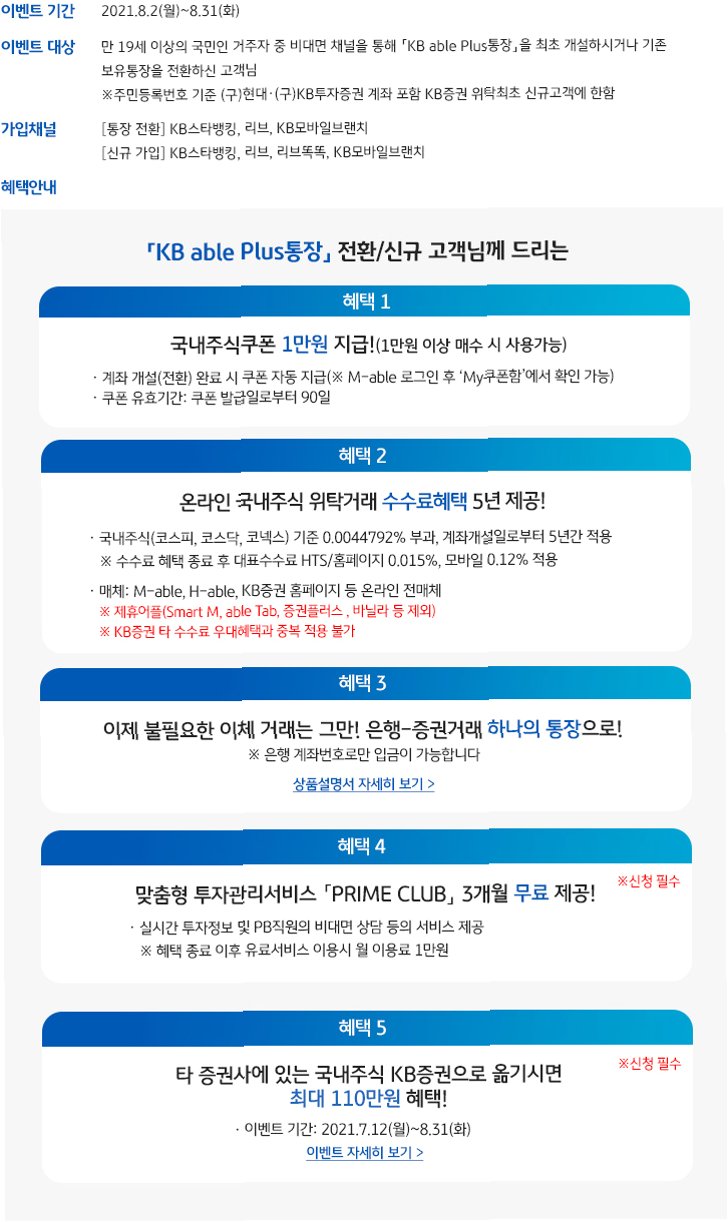 이벤트 기간 2021.8.2(월)~8.31(화)

이벤트 대상 만 19세 이상의 국민인 거주자 중 비대면 채널을 통해 「KB able Plus통장」을 최초 개설하시거나 기존 보유통장을 전환하신 고객님
※주민등록번호 기준 (구)현대·(구)KB투자증권 계좌 포함 KB증권 위탁최초 신규고객에 한함

가입채널 [통장 전환] KB스타뱅킹, 리브, KB모바일브랜치
[신규 가입] KB스타뱅킹, 리브, 리브똑똑, KB모바일브랜치

혜택안내

「KB able Plus통장」 전환/신규 고객님께 드리는

혜택 1

국내주식쿠폰 1만원 지급!(1만원 이상 매수 시 사용가능)

· 계좌 개설(전환) 완료 시 쿠폰 자동 지급(※ M-able 로그인 후 'My쿠폰함'에서 확인 가능)
· 쿠폰 유효기간: 쿠폰 발급일로부터 90일

혜택 2

온라인 국내주식 위탁거래 수수료혜택 5년 제공!

· 국내주식(코스피, 코스닥, 코넥스) 기준 0.0044792% 부과, 계좌개설일로부터 5년간 적용
※ 수수료 혜택 종료 후 대표수수료 HTS/홈페이지 0.015%, 모바일 0.12% 적용

· 매체: M-able, H-able, KB증권 홈페이지 등 온라인 전매체
※ 제휴어플(Smart M, able Tab, 증권플러스 , 바닐라 등 제외)
※ KB증권 타 수수료 우대혜택과 중복 적용 불가

혜택 3

이제 불필요한 이체 거래는 그만! 은행-증권거래 하나의 통장으로!
※ 은행 계좌번호로만 입금이 가능합니다

상품설명서 자세히 보기 >

혜택 4

※신청 필수

맞춤형 투자관리서비스 「PRIME CLUB」 3개월 무료 제공!

· 실시간 투자정보 및 PB직원의 비대면 상담 등의 서비스 제공
※ 혜택 종료 이후 유료서비스 이용시 월 이용료 1만원

혜택 5

※신청 필수

타 증권사에 있는 국내주식 KB증권으로 옮기시면
최대 110만원 혜택!

· 이벤트 기간: 2021.7.12(월)~8.31(화)

이벤트 자세히 보기 >